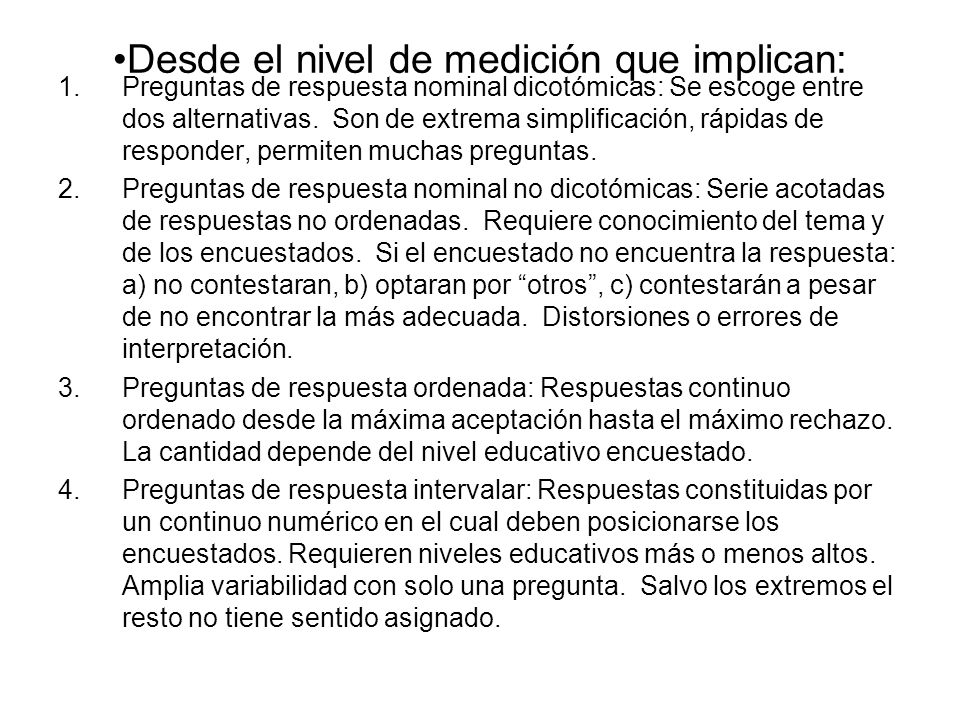 •Desde el nivel de medición que implican:

1. Preguntas de respuesta nominal dicotómicas: Se escoge entre dos alternativas. Son de extrema simplificación, rápidas de responder, permiten muchas preguntas.

2. Preguntas de respuesta nominal no dicotómicas: Serie acotadas de respuestas no ordenadas. Requiere conocimiento del tema y de los encuestados. Si el encuestado no encuentra la respuesta: a) no contestaran, b) optaran por “otros”, c) contestarán a pesar de no encontrar la más adecuada. Distorsiones o errores de interpretación.

3. Preguntas de respuesta ordenada: Respuestas continuo ordenado desde la máxima aceptación hasta el máximo rechazo. La cantidad depende del nivel educativo encuestado.

4. Preguntas de respuesta intervalar: Respuestas constituidas por un continuo numérico en el cual deben posicionarse los encuestados. Requieren niveles educativos más o menos altos. Amplia variabilidad con solo una pregunta. Salvo los extremos el resto no tiene sentido asignado.